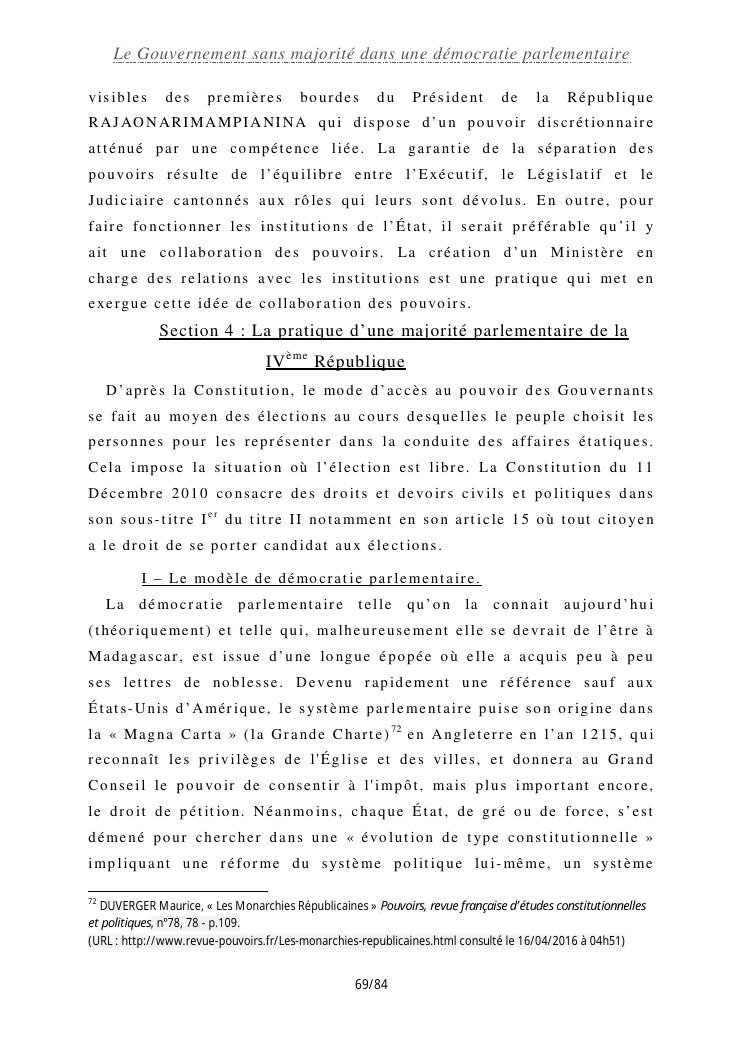 Le Gouvernement sans majorité dans une démocratie parlementaire

visibles des premières bourdes du Président de la République RAJAONARIMAMPIANINA qui dispose d'un pouvoir discrétionnaire atténué par une compétence liée. La garantie de la séparation des pouvoirs résulte de l'équilibre entre l'Exécutif, le Législatif et le Judiciaire cantonnés aux rôles qui leurs sont dévolus. En outre, pour faire fonctionner les institutions de l'État, il serait préférable qu'il y ait une collaboration des pouvoirs. La création d'un Ministère en charge des relations avec les institutions est une pratique qui met en exergue cette idée de collaboration des pouvoirs.

Section 4 : La pratique d'une majorité parlementaire de la IV$^{ème}$ République

D'après la Constitution, le mode d'accès au pouvoir des Gouvernants se fait au moyen des élections au cours desquelles le peuple choisit les personnes pour les représenter dans la conduite des affaires étatiques. Cela impose la situation où l'élection est libre. La Constitution du 11 Décembre 2010 consacre des droits et devoirs civils et politiques dans son sous-titre I$^{er}$ du titre II notamment en son article 15 où tout citoyen a le droit de se porter candidat aux élections.

I – Le modèle de démocratie parlementaire.

La démocratie parlementaire telle qu'on la connait aujourd'hui (théoriquement) et telle qui, malheureusement elle se devrait de l'être à Madagascar, est issue d'une longue épopée où elle a acquis peu à peu ses lettres de noblesse. Devenu rapidement une référence sauf aux États-Unis d'Amérique, le système parlementaire puise son origine dans la « Magna Carta » (la Grande Charte)$^{72}$ en Angleterre en l'an 1215, qui reconnaît les privilèges de l'Église et des villes, et donnera au Grand Conseil le pouvoir de consentir à l'impôt, mais plus important encore, le droit de pétition. Néanmoins, chaque État, de gré ou de force, s'est démené pour chercher dans une « évolution de type constitutionnelle » impliquant une réforme du système politique lui-même, un système

$^{72}$ DUVERGER Maurice, « Les Monarchies Républicaines » Pouvoirs, revue française d'études constitutionnelles et politiques, n°78, 78 - p.109.
(URL : http://www.revue-pouvoirs.fr/Les-monarchies-republicaines.html consulté le 16/04/2016 à 04h51)

69/84